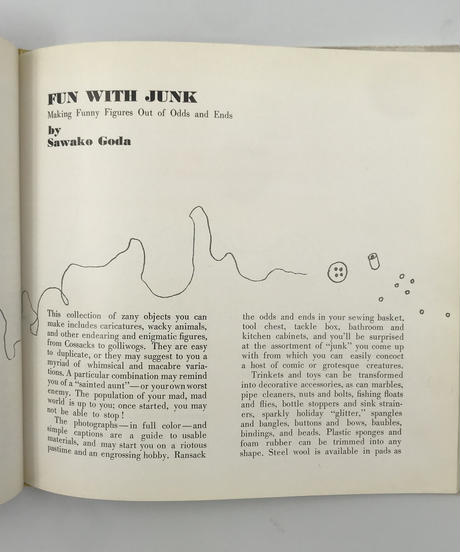 FUN WITH JUNK
Making Funny Figures Out of Odds and Ends
by
Sawako Goda

This collection of zany objects you can make includes caricatures, wacky animals, and other endearing and enigmatic figures, from Cossacks to golliwogs. They are easy to duplicate, or they may suggest to you a myriad of whimsical and macabre variations. A particular combination may remind you of a "sainted aunt"—or your own worst enemy. The population of your mad, mad world is up to you; once started, you may not be able to stop!

The photographs—in full color—and simple captions are a guide to usable materials, and may start you on a riotous pastime and an engrossing hobby. Ransack the odds and ends in your sewing basket, tool chest, tackle box, bathroom and kitchen cabinets, and you'll be surprised at the assortment of "junk" you come up with from which you can easily concoct a host of comic or grotesque creatures.

Trinkets and toys can be transformed into decorative accessories, as can marbles, pipe cleaners, nuts and bolts, fishing floats and flies, bottle stoppers and sink strainers, sparkly holiday "glitter," spangles and bangles, buttons and bows, baubles, bindings, and beads. Plastic sponges and foam rubber can be trimmed into any shape. Steel wool is available in pads as